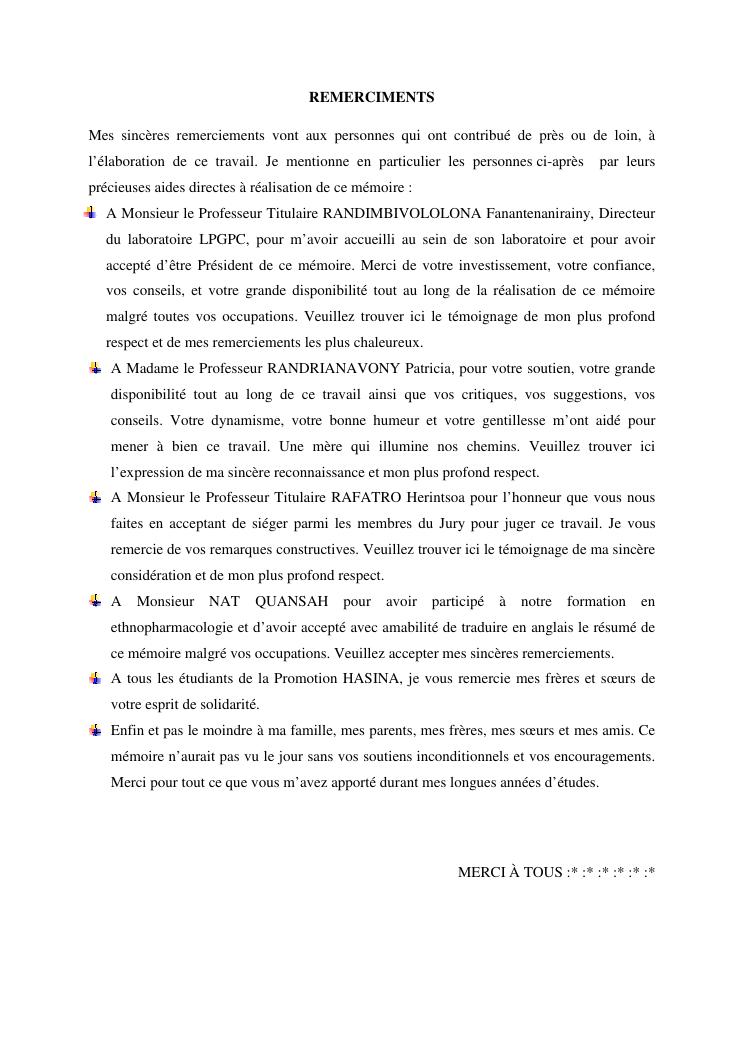 REMERCIMENTS

Mes sincères remerciements vont aux personnes qui ont contribué de près ou de loin, à l'élaboration de ce travail. Je mentionne en particulier les personnes ci-après par leurs précieuses aides directes à réalisation de ce mémoire :

A Monsieur le Professeur Titulaire RANDIMBIVOLOLONA Fanantenanirainy, Directeur du laboratoire LPGPC, pour m'avoir accueilli au sein de son laboratoire et pour avoir accepté d'être Président de ce mémoire. Merci de votre investissement, votre confiance, vos conseils, et votre grande disponibilité tout au long de la réalisation de ce mémoire malgré toutes vos occupations. Veuillez trouver ici le témoignage de mon plus profond respect et de mes remerciements les plus chaleureux.

A Madame le Professeur RANDRIANAVONY Patricia, pour votre soutien, votre grande disponibilité tout au long de ce travail ainsi que vos critiques, vos suggestions, vos conseils. Votre dynamisme, votre bonne humeur et votre gentillesse m'ont aidé pour mener à bien ce travail. Une mère qui illumine nos chemins. Veuillez trouver ici l'expression de ma sincère reconnaissance et mon plus profond respect.

A Monsieur le Professeur Titulaire RAFATRO Herintsoa pour l'honneur que vous nous faites en acceptant de siéger parmi les membres du Jury pour juger ce travail. Je vous remercie de vos remarques constructives. Veuillez trouver ici le témoignage de ma sincère considération et de mon plus profond respect.

A Monsieur NAT QUANSAH pour avoir participé à notre formation en ethnopharmacologie et d'avoir accepté avec amabilité de traduire en anglais le résumé de ce mémoire malgré vos occupations. Veuillez accepter mes sincères remerciements.

A tous les étudiants de la Promotion HASINA, je vous remercie mes frères et sœurs de votre esprit de solidarité.

Enfin et pas le moindre à ma famille, mes parents, mes frères, mes sœurs et mes amis. Ce mémoire n'aurait pas vu le jour sans vos soutiens inconditionnels et vos encouragements. Merci pour tout ce que vous m'avez apporté durant mes longues années d'études.

MERCI À TOUS :* :* :* :* :* :*